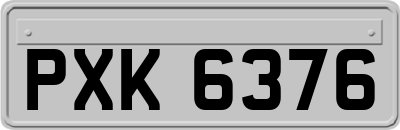 PXK 6376